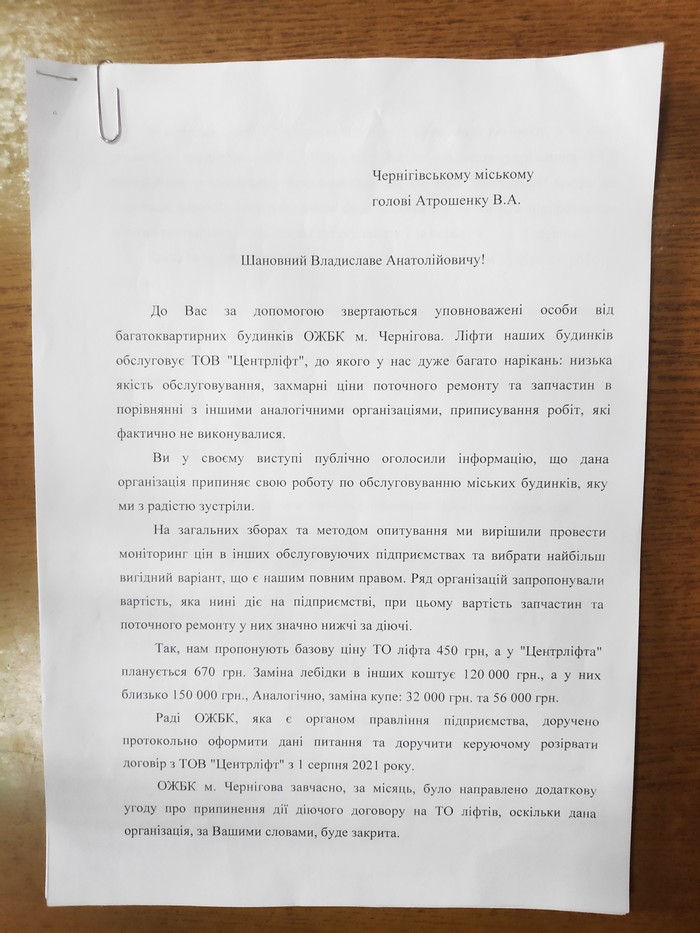 Чернігівському міському голові Атрошенку В.А.

Шановний Владиславе Анатолійовичу!

До Вас за допомогою звертаються уповноважені особи від багатоквартирних будинків ОЖБК м. Чернігова. Ліфти наших будинків обслуговує ТОВ "Центрліфт", до якого у нас дуже багато нарікань: низька якість обслуговування, захмарні ціни поточного ремонту та запчастин в порівнянні з іншими аналогічними організаціями, приписування робіт, які фактично не виконувалися.

Ви у своєму виступі публічно оголосили інформацію, що дана організація припиняє свою роботу по обслуговуванню міських будинків, яку ми з радістю зустріли.

На загальних зборах та методом опитування ми вирішили провести моніторинг цін в інших обслуговуючих підприємствах та вибрати найбільш вигідний варіант, що є нашим повним правом. Ряд організацій запропонували вартість, яка нині діє на підприємстві, при цьому вартість запчастин та поточного ремонту у них значно нижчі за діючі.

Так, нам пропонують базову ціну ТО ліфта 450 грн, а у "Центрліфта" планується 670 грн. Заміна лебідки в інших коштує 120 000 грн., а у них близько 150 000 грн., Аналогічно, заміна купе: 32 000 грн. та 56 000 грн.

Раді ОЖБК, яка є органом правління підприємства, доручено протокольно оформити дані питання та доручити керуючому розірвати договір з ТОВ "Центрліфт" з 1 серпня 2021 року.

ОЖБК м. Чернігова завчасно, за місяць, було направлено додаткову угоду про припинення дії діючого договору на ТО ліфтів, оскільки дана організація, за Вашими словами, буде закрита.